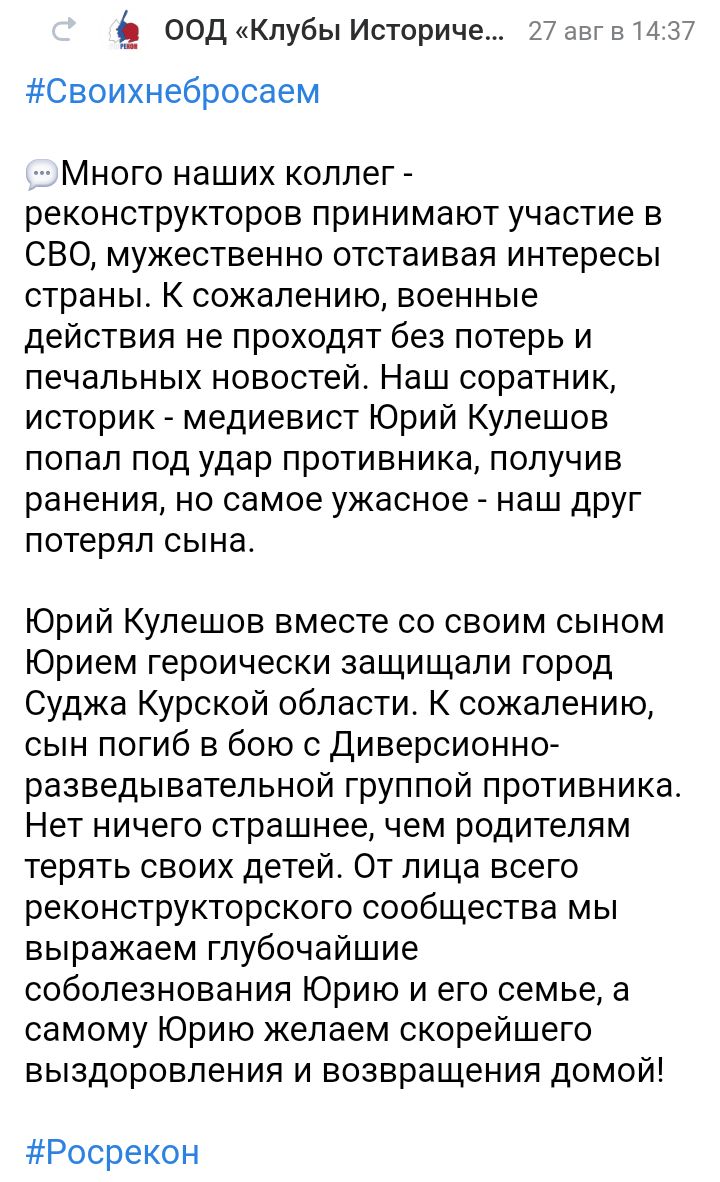 ООД «Клубы Историче... 27 авг в 14:37

#Своихнебросаем

Много наших коллег - реконструкторов принимают участие в СВО, мужественно отстаивая интересы страны. К сожалению, военные действия не проходят без потерь и печальных новостей. Наш соратник, историк - медиевист Юрий Кулешов попал под удар противника, получив ранения, но самое ужасное - наш друг потерял сына.

Юрий Кулешов вместе со своим сыном Юрием героически защищали город Суджа Курской области. К сожалению, сын погиб в бою с Диверсионно-разведывательной группой противника. Нет ничего страшнее, чем родителям терять своих детей. От лица всего реконструкторского сообщества мы выражаем глубочайшие соболезнования Юрию и его семье, а самому Юрию желаем скорейшего выздоровления и возвращения домой!

#Росрекон